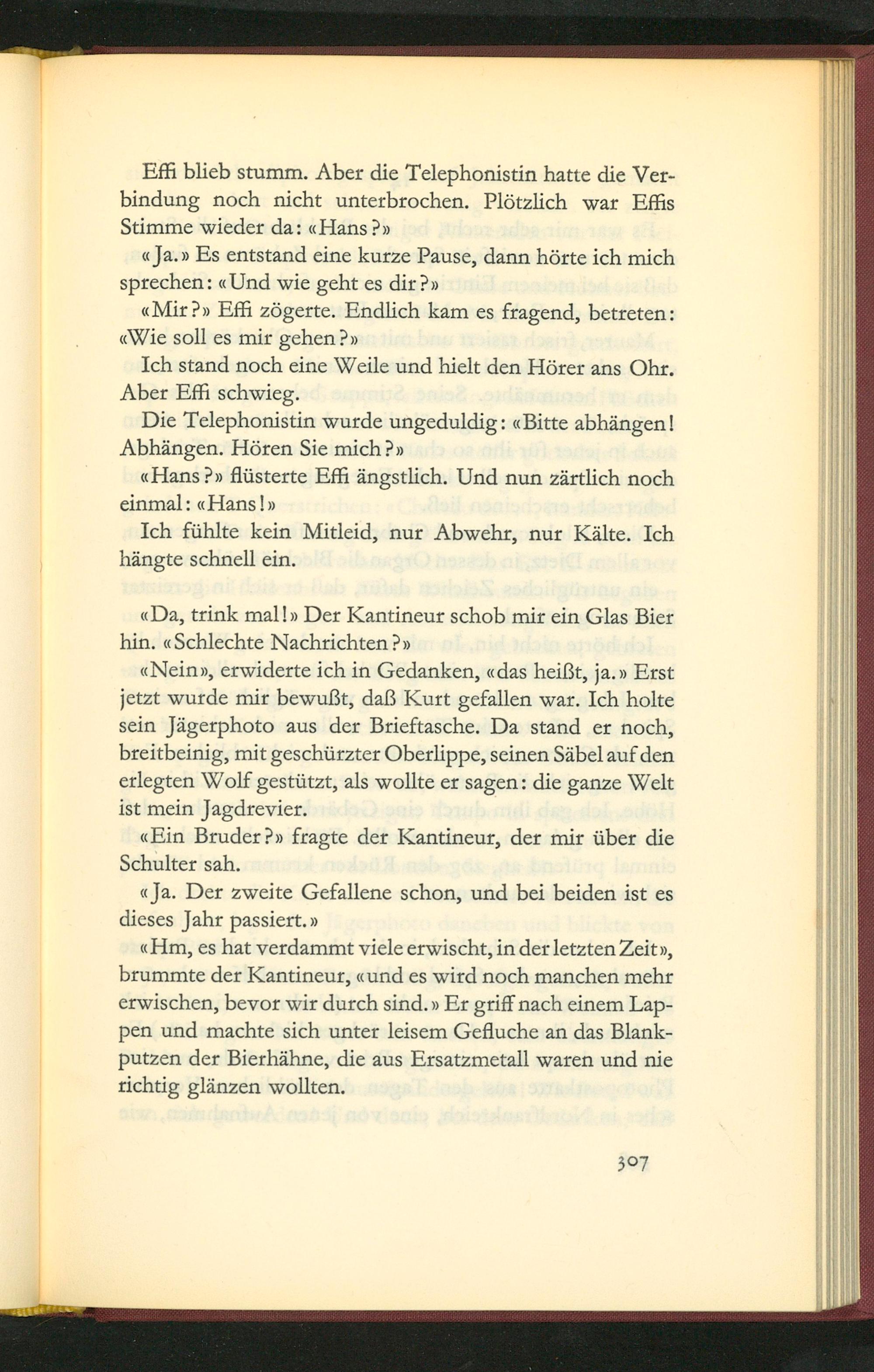 Effi blieb stumm. Aber die Telephonistin hatte die Verbindung noch nicht unterbrochen. Plötzlich war Effis Stimme wieder da: «Hans?»

«Ja.» Es entstand eine kurze Pause, dann hörte ich mich sprechen: «Und wie geht es dir?»

«Mir?» Effi zögerte. Endlich kam es fragend, betreten: «Wie soll es mir gehen?»

Ich stand noch eine Weile und hielt den Hörer ans Ohr. Aber Effi schwieg.

Die Telephonistin wurde ungeduldig: «Bitte abhängen! Abhängen. Hören Sie mich?»

«Hans?» flüsterte Effi ängstlich. Und nun zärtlich noch einmal: «Hans!»

Ich fühlte kein Mitleid, nur Abwehr, nur Kälte. Ich hängte schnell ein.

«Da, trink mal!» Der Kantineur schob mir ein Glas Bier hin. «Schlechte Nachrichten?»

«Nein», erwiderte ich in Gedanken, «das heißt, ja.» Erst jetzt wurde mir bewußt, daß Kurt gefallen war. Ich holte sein Jägerphoto aus der Brieftasche. Da stand er noch, breitbeinig, mit geschürzter Oberlippe, seinen Säbel auf den erlegten Wolf gestützt, als wollte er sagen: die ganze Welt ist mein Jagdrevier.

«Ein Bruder?» fragte der Kantineur, der mir über die Schulter sah.

«Ja. Der zweite Gefallene schon, und bei beiden ist es dieses Jahr passiert.»

«Hm, es hat verdammt viele erwischt, in der letzten Zeit», brummte der Kantineur, «und es wird noch manchen mehr erwischen, bevor wir durch sind.» Er griff nach einem Lappen und machte sich unter leisem Gefluche an das Blankputzen der Bierhähne, die aus Ersatzmetall waren und nie richtig glänzen wollten.

307